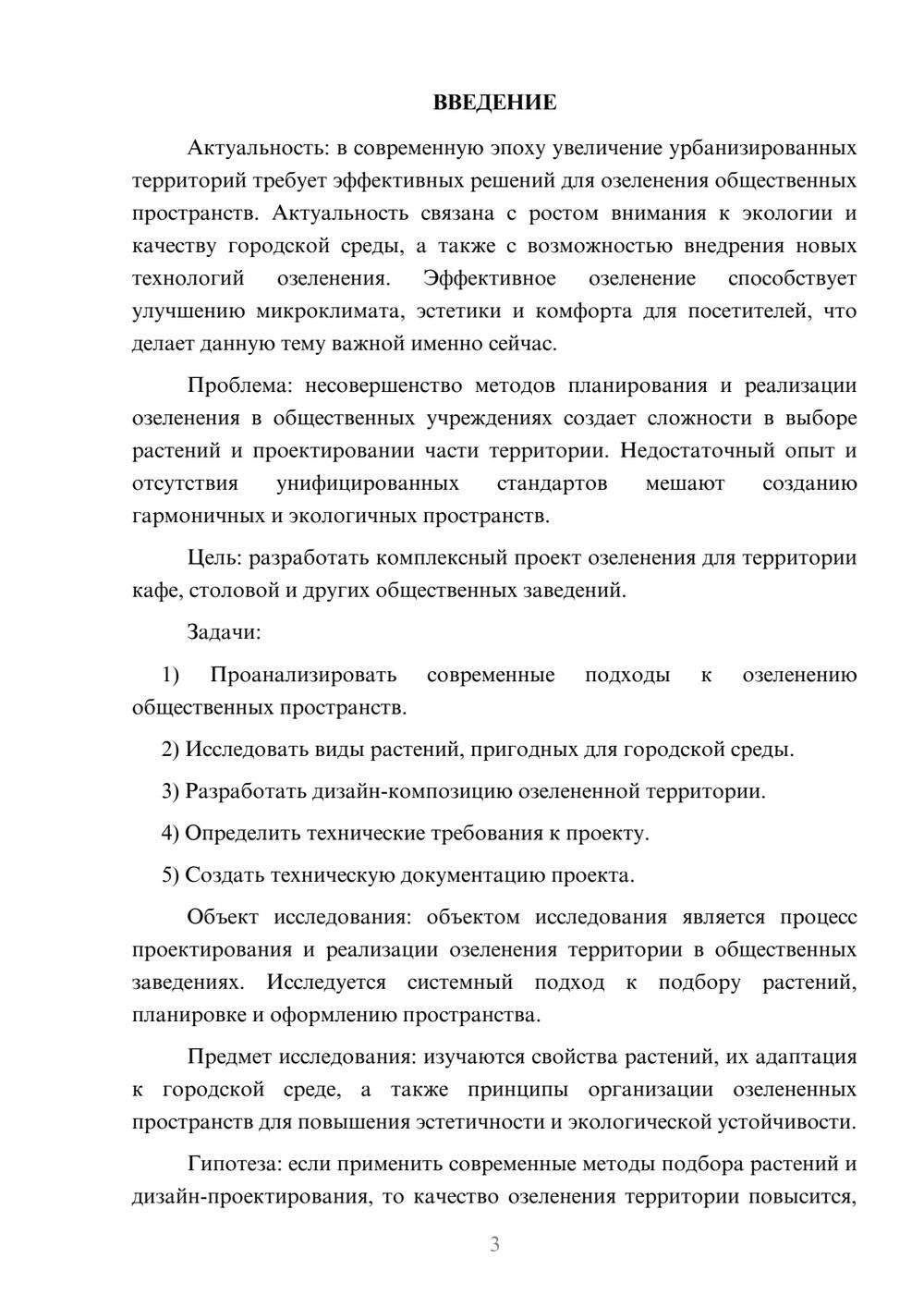 ВВЕДЕНИЕ

Актуальность: в современную эпоху увеличение урбанизированных территорий требует эффективных решений для озеленения общественных пространств. Актуальность связана с ростом внимания к экологии и качеству городской среды, а также с возможностью внедрения новых технологий озеленения. Эффективное озеленение способствует улучшению микроклимата, эстетики и комфорта для посетителей, что делает данную тему важной именно сейчас.

Проблема: несовершенство методов планирования и реализации озеленения в общественных учреждениях создает сложности в выборе растений и проектировании части территории. Недостаточный опыт и отсутствия унифицированных стандартов мешают созданию гармоничных и экологичных пространств.

Цель: разработать комплексный проект озеленения для территории кафе, столовой и других общественных заведений.

Задачи:

1) Проанализировать современные подходы к озеленению общественных пространств.

2) Исследовать виды растений, пригодных для городской среды.

3) Разработать дизайн-композицию озелененной территории.

4) Определить технические требования к проекту.

5) Создать техническую документацию проекта.

Объект исследования: объектом исследования является процесс проектирования и реализации озеленения территории в общественных заведениях. Исследуется системный подход к подбору растений, планировке и оформлению пространства.

Предмет исследования: изучаются свойства растений, их адаптация к городской среде, а также принципы организации озелененных пространств для повышения эстетичности и экологической устойчивости.

Гипотеза: если применить современные методы подбора растений и дизайн-проектирования, то качество озеленения территории повысится,

3